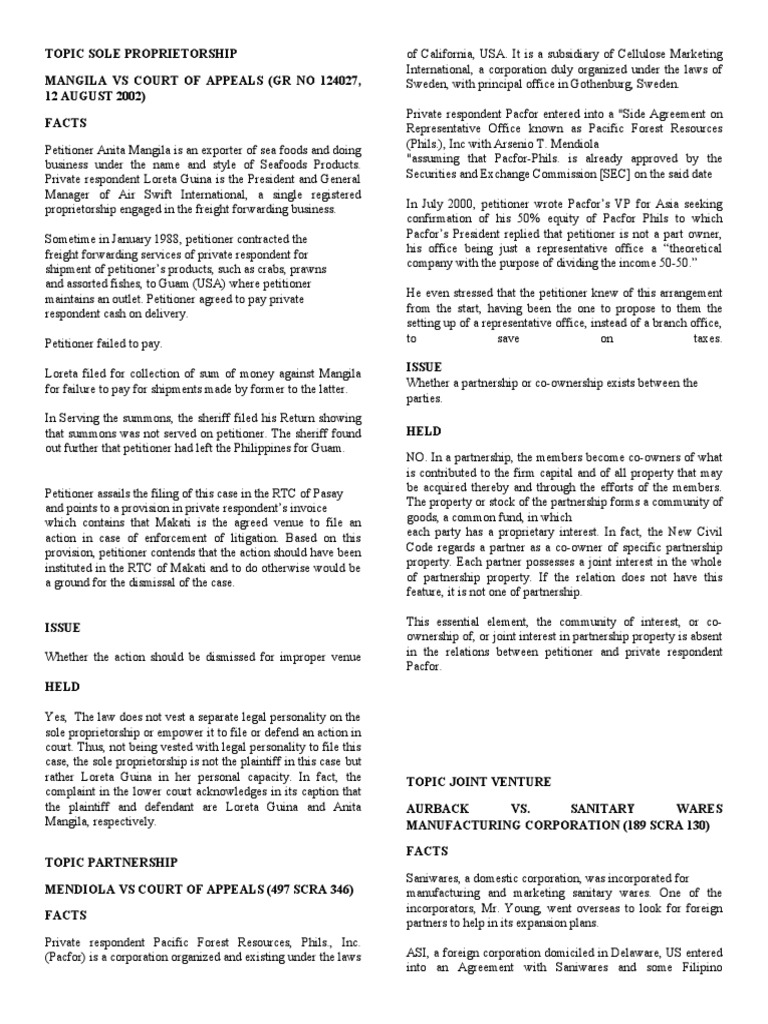 TOPIC SOLE PROPRIETORSHIP

MANGILA VS COURT OF APPEALS (GR NO 124027, 12 AUGUST 2002)

FACTS

Petitioner Anita Mangila is an exporter of sea foods and doing business under the name and style of Seafoods Products. Private respondent Loreta Guina is the President and General Manager of Air Swift International, a single registered proprietorship engaged in the freight forwarding business.

Sometime in January 1988, petitioner contracted the freight forwarding services of private respondent for shipment of petitioner's products, such as crabs, prawns and assorted fishes, to Guam (USA) where petitioner maintains an outlet. Petitioner agreed to pay private respondent cash on delivery.

Petitioner failed to pay.

Loreta filed for collection of sum of money against Mangila for failure to pay for shipments made by former to the latter.

In Serving the summons, the sheriff filed his Return showing that summons was not served on petitioner. The sheriff found out further that petitioner had left the Philippines for Guam.

Petitioner assails the filing of this case in the RTC of Pasay and points to a provision in private respondent's invoice which contains that Makati is the agreed venue to file an action in case of enforcement of litigation. Based on this provision, petitioner contends that the action should have been instituted in the RTC of Makati and to do otherwise would be a ground for the dismissal of the case.

ISSUE

Whether the action should be dismissed for improper venue

HELD

Yes, The law does not vest a separate legal personality on the sole proprietorship or empower it to file or defend an action in court. Thus, not being vested with legal personality to file this case, the sole proprietorship is not the plaintiff in this case but rather Loreta Guina in her personal capacity. In fact, the complaint in the lower court acknowledges in its caption that the plaintiff and defendant are Loreta Guina and Anita Mangila, respectively.

TOPIC PARTNERSHIP

MENDIOLA VS COURT OF APPEALS (497 SCRA 346)

FACTS

Private respondent Pacific Forest Resources, Phils., Inc. (Pacfor) is a corporation organized and existing under the laws of California, USA. It is a subsidiary of Cellulose Marketing International, a corporation duly organized under the laws of Sweden, with principal office in Gothenburg, Sweden.

Private respondent Pacfor entered into a "Side Agreement on Representative Office known as Pacific Forest Resources (Phils.), Inc with Arsenio T. Mendiola
"assuming that Pacfor-Phils. is already approved by the Securities and Exchange Commission [SEC] on the said date

In July 2000, petitioner wrote Pacfor's VP for Asia seeking confirmation of his 50% equity of Pacfor Phils to which Pacfor's President replied that petitioner is not a part owner, his office being just a representative office a "theoretical company with the purpose of dividing the income 50-50."

He even stressed that the petitioner knew of this arrangement from the start, having been the one to propose to them the setting up of a representative office, instead of a branch office, to save on taxes.

ISSUE
Whether a partnership or co-ownership exists between the parties.

HELD

NO. In a partnership, the members become co-owners of what is contributed to the firm capital and of all property that may be acquired thereby and through the efforts of the members. The property or stock of the partnership forms a community of goods, a common fund, in which each party has a proprietary interest. In fact, the New Civil Code regards a partner as a co-owner of specific partnership property. Each partner possesses a joint interest in the whole of partnership property. If the relation does not have this feature, it is not one of partnership.

This essential element, the community of interest, or co-ownership of, or joint interest in partnership property is absent in the relations between petitioner and private respondent Pacfor.

TOPIC JOINT VENTURE

AURBACK VS. SANITARY WARES MANUFACTURING CORPORATION (189 SCRA 130)

FACTS

Saniwares, a domestic corporation, was incorporated for manufacturing and marketing sanitary wares. One of the incorporators, Mr. Young, went overseas to look for foreign partners to help in its expansion plans.

ASI, a foreign corporation domiciled in Delaware, US entered into an Agreement with Saniwares and some Filipino